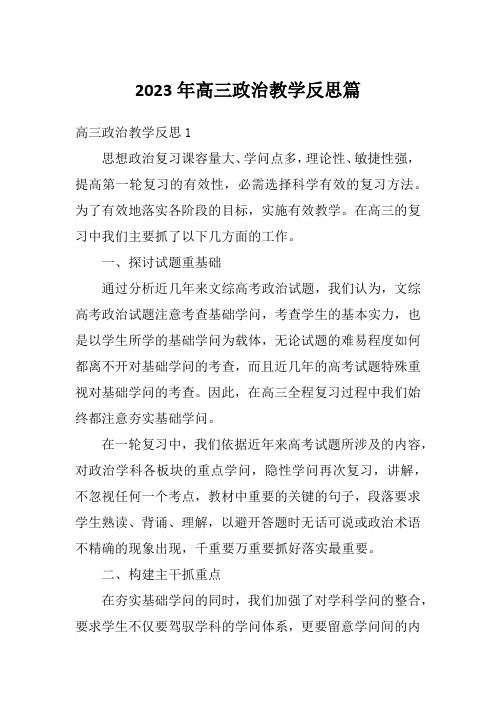 2023年高三政治教学反思篇

高三政治教学反思1

思想政治复习课容量大、学问点多，理论性、敏捷性强，提高第一轮复习的有效性，必需选择科学有效的复习方法。为了有效地落实各阶段的目标，实施有效教学。在高三的复习中我们主要抓了以下几方面的工作。

一、探讨试题重基础

通过分析近几年来文综高考政治试题，我们认为，文综高考政治试题注意考查基础学问，考查学生的基本实力，也是以学生所学的基础学问为载体，无论试题的难易程度如何都离不开对基础学问的考查，而且近几年的高考试题特殊重视对基础学问的考查。因此，在高三全程复习过程中我们始终都注意夯实基础学问。

在一轮复习中，我们依据近年来高考试题所涉及的内容，对政治学科各板块的重点学问，隐性学问再次复习，讲解，不忽视任何一个考点，教材中重要的关键的句子，段落要求学生熟读、背诵、理解，以避开答题时无话可说或政治术语不精确的现象出现，千重要万重要抓好落实最重要。

二、构建主干抓重点

在夯实基础学问的同时，我们加强了对学科学问的整合，要求学生不仅要驾驭学科的学问体系，更要留意学问间的内